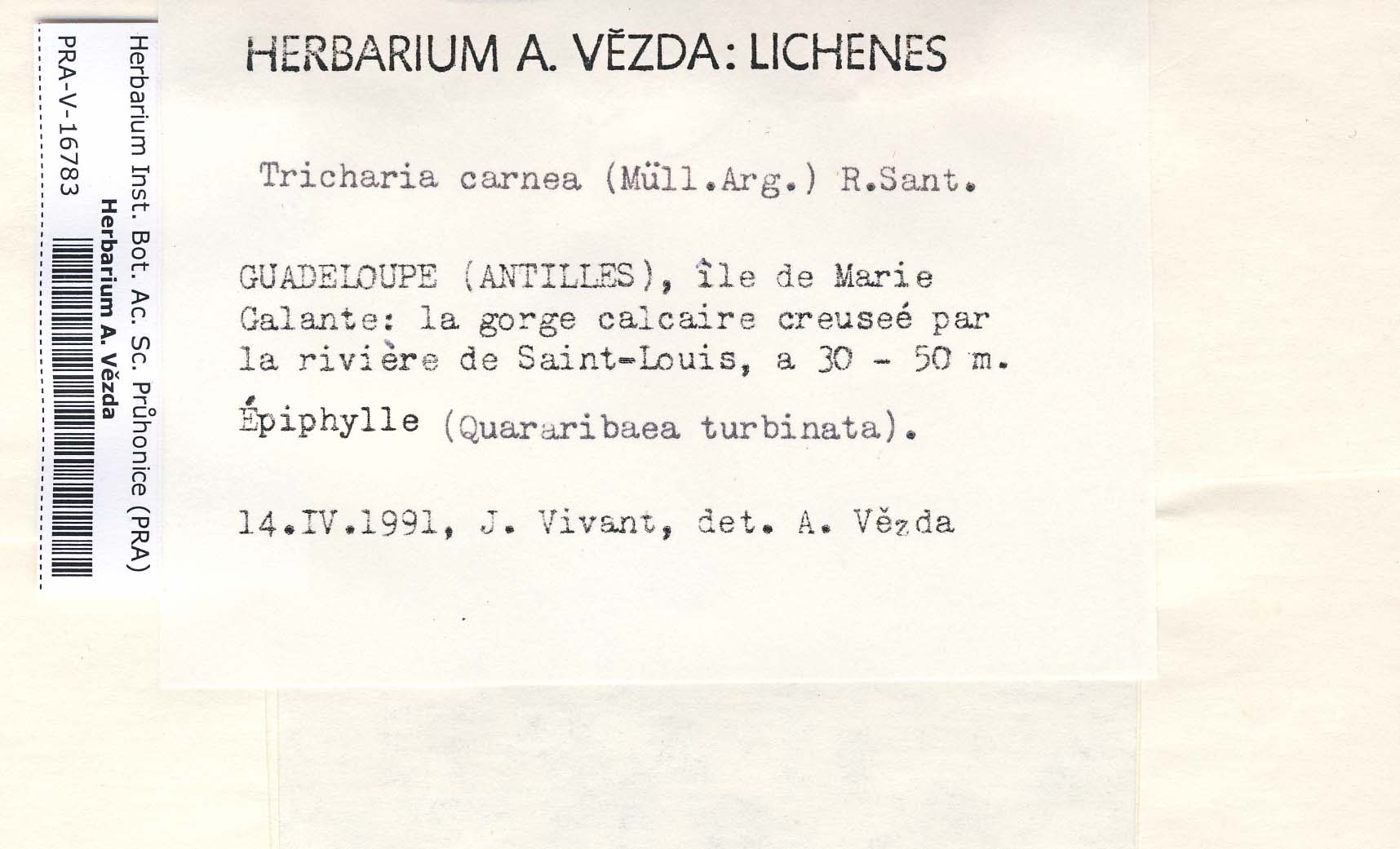 Herbarium Inst. Bot. Ac. Sc. Průhonice (PRA)
Herbarium A. Vězda
PRA-V-16783

HERBARIUM A. VĚZDA: LICHENES

Tricharia carnea (Müll.Arg.) R.Sant.

GUADELOUPE (ANTILLES), île de Marie Galante: la gorge calcaire creuseé par la rivière de Saint-Louis, a 30 - 50 m.

Épiphylle (Quararibaea turbinata).

14.IV.1991, J. Vivant, det. A. Vězda